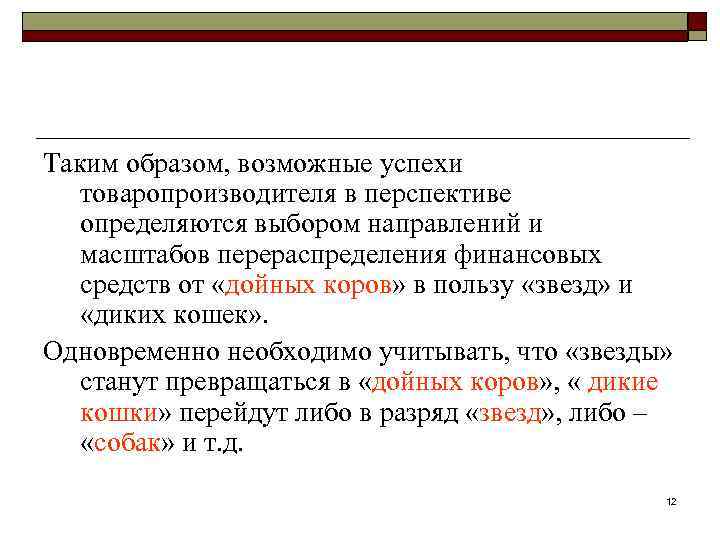 Таким образом, возможные успехи товаропроизводителя в перспективе определяются выбором направлений и масштабов перераспределения финансовых средств от «дойных коров» в пользу «звезд» и «диких кошек».

Одновременно необходимо учитывать, что «звезды» станут превращаться в «дойных коров», « дикие кошки» перейдут либо в разряд «звезд», либо – «собак» и т.д.

12